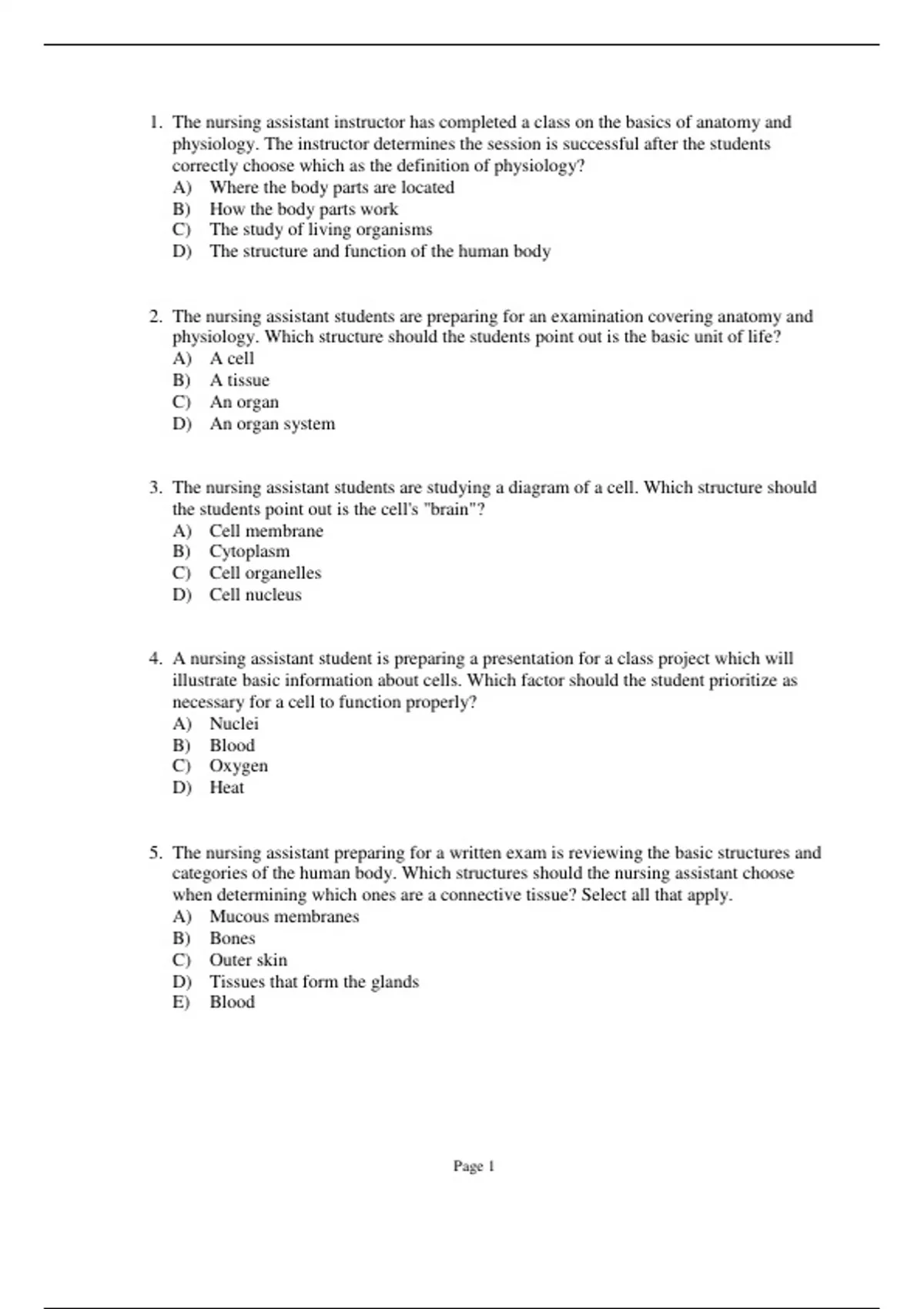 1. The nursing assistant instructor has completed a class on the basics of anatomy and physiology. The instructor determines the session is successful after the students correctly choose which as the definition of physiology?
A) Where the body parts are located
B) How the body parts work
C) The study of living organisms
D) The structure and function of the human body

2. The nursing assistant students are preparing for an examination covering anatomy and physiology. Which structure should the students point out is the basic unit of life?
A) A cell
B) A tissue
C) An organ
D) An organ system

3. The nursing assistant students are studying a diagram of a cell. Which structure should the students point out is the cell's "brain"?
A) Cell membrane
B) Cytoplasm
C) Cell organelles
D) Cell nucleus

4. A nursing assistant student is preparing a presentation for a class project which will illustrate basic information about cells. Which factor should the student prioritize as necessary for a cell to function properly?
A) Nuclei
B) Blood
C) Oxygen
D) Heat

5. The nursing assistant preparing for a written exam is reviewing the basic structures and categories of the human body. Which structures should the nursing assistant choose when determining which ones are a connective tissue? Select all that apply.
A) Mucous membranes
B) Bones
C) Outer skin
D) Tissues that form the glands
E) Blood

Page 1